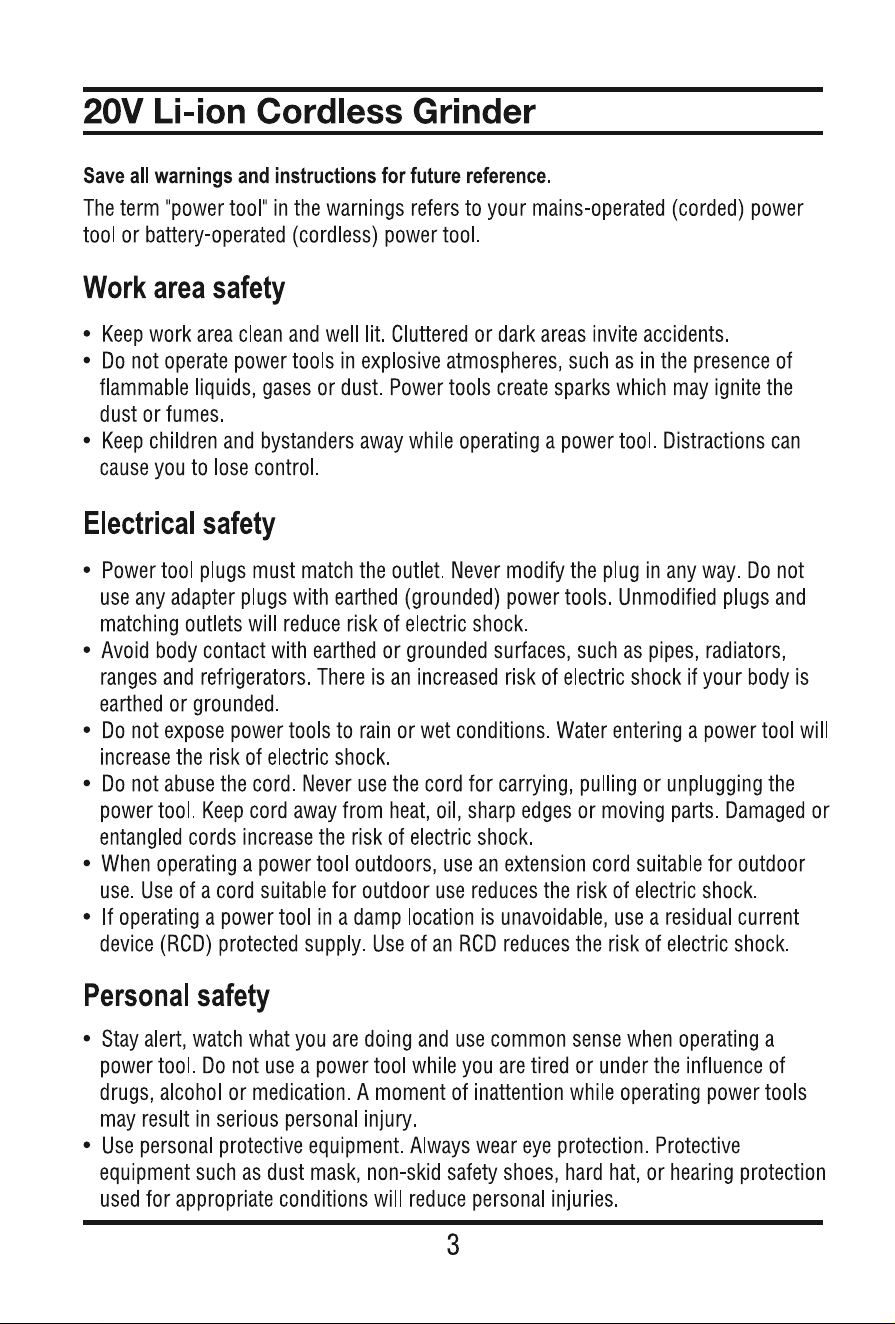 20V Li-ion Cordless Grinder

Save all warnings and instructions for future reference.

The term "power tool" in the warnings refers to your mains-operated (corded) power tool or battery-operated (cordless) power tool.

Work area safety

• Keep work area clean and well lit. Cluttered or dark areas invite accidents.
• Do not operate power tools in explosive atmospheres, such as in the presence of flammable liquids, gases or dust. Power tools create sparks which may ignite the dust or fumes.
• Keep children and bystanders away while operating a power tool. Distractions can cause you to lose control.

Electrical safety

• Power tool plugs must match the outlet. Never modify the plug in any way. Do not use any adapter plugs with earthed (grounded) power tools. Unmodified plugs and matching outlets will reduce risk of electric shock.
• Avoid body contact with earthed or grounded surfaces, such as pipes, radiators, ranges and refrigerators. There is an increased risk of electric shock if your body is earthed or grounded.
• Do not expose power tools to rain or wet conditions. Water entering a power tool will increase the risk of electric shock.
• Do not abuse the cord. Never use the cord for carrying, pulling or unplugging the power tool. Keep cord away from heat, oil, sharp edges or moving parts. Damaged or entangled cords increase the risk of electric shock.
• When operating a power tool outdoors, use an extension cord suitable for outdoor use. Use of a cord suitable for outdoor use reduces the risk of electric shock.
• If operating a power tool in a damp location is unavoidable, use a residual current device (RCD) protected supply. Use of an RCD reduces the risk of electric shock.

Personal safety

• Stay alert, watch what you are doing and use common sense when operating a power tool. Do not use a power tool while you are tired or under the influence of drugs, alcohol or medication. A moment of inattention while operating power tools may result in serious personal injury.
• Use personal protective equipment. Always wear eye protection. Protective equipment such as dust mask, non-skid safety shoes, hard hat, or hearing protection used for appropriate conditions will reduce personal injuries.

3